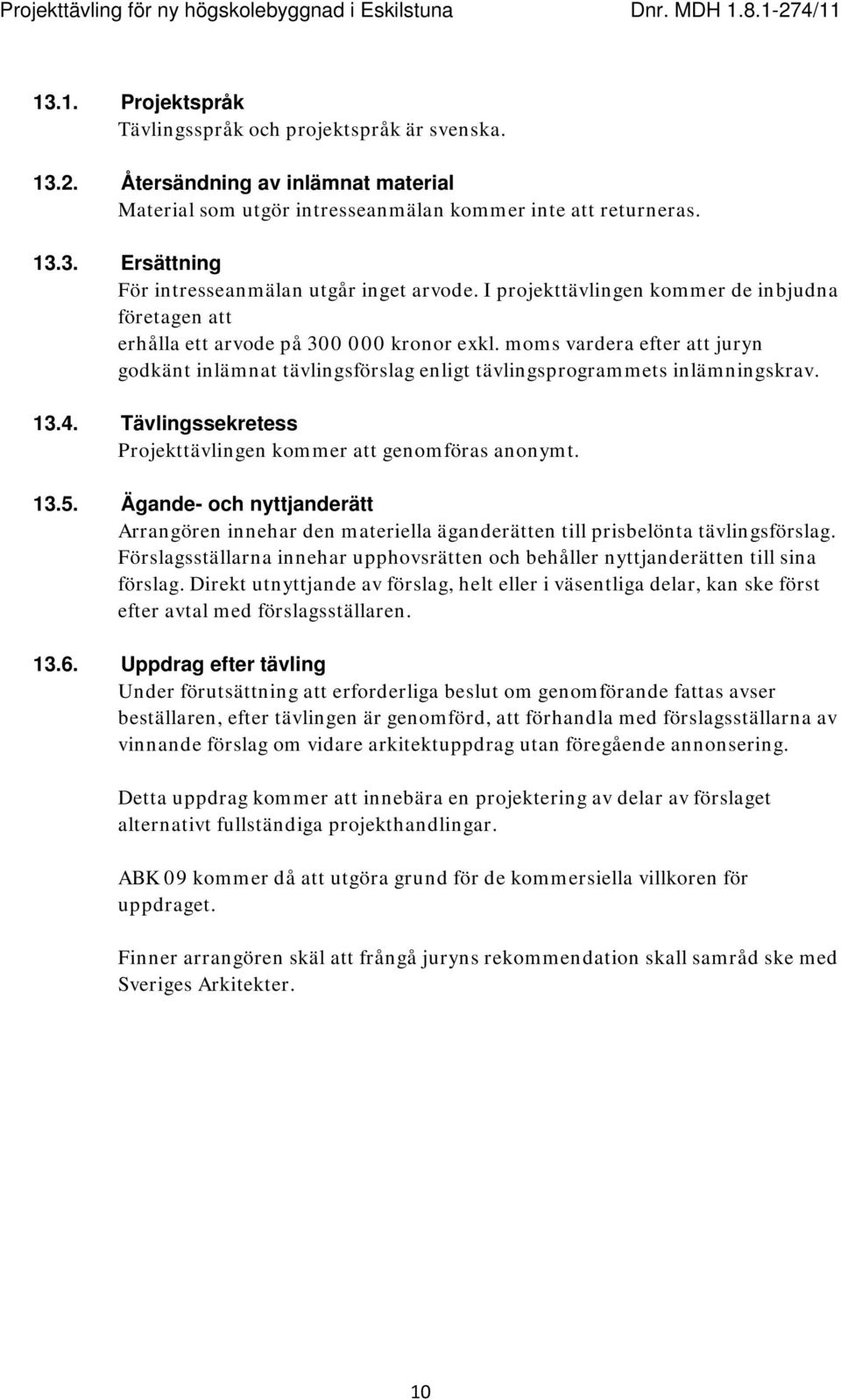 Projekttävling för ny högskolebyggnad i Eskilstuna Dnr. MDH 1.8.1-274/11

13.1. Projektspråk
Tävlingsspråk och projektspråk är svenska.

13.2. Återsändning av inlämnat material
Material som utgör intresseanmälan kommer inte att returneras.

13.3. Ersättning
För intresseanmälan utgår inget arvode. I projekttävlingen kommer de inbjudna företagen att
erhålla ett arvode på 300 000 kronor exkl. moms vardera efter att juryn godkänt inlämnat tävlingsförslag enligt tävlingsprogrammets inlämningskrav.

13.4. Tävlingssekretess
Projekttävlingen kommer att genomföras anonymt.

13.5. Ägande- och nyttjanderätt
Arrangören innehar den materiella äganderätten till prisbelönta tävlingsförslag. Förslagsställarna innehar upphovsrätten och behåller nyttjanderätten till sina förslag. Direkt utnyttjande av förslag, helt eller i väsentliga delar, kan ske först efter avtal med förslagsställaren.

13.6. Uppdrag efter tävling
Under förutsättning att erforderliga beslut om genomförande fattas avser beställaren, efter tävlingen är genomförd, att förhandla med förslagsställarna av vinnande förslag om vidare arkitektuppdrag utan föregående annonsering.

Detta uppdrag kommer att innebära en projektering av delar av förslaget alternativt fullständiga projekthandlingar.

ABK 09 kommer då att utgöra grund för de kommersiella villkoren för uppdraget.

Finner arrangören skäl att frångå juryns rekommendation skall samråd ske med Sveriges Arkitekter.

10